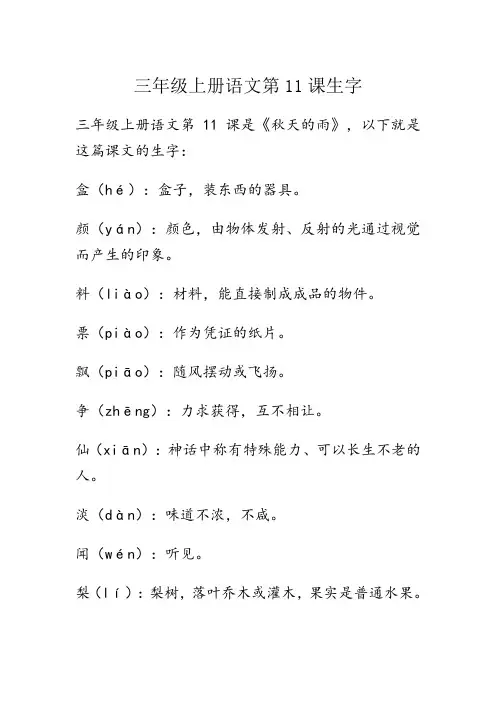 三年级上册语文第 11 课生字

三年级上册语文第 11 课是《秋天的雨》，以下就是这篇课文的生字：

盒（hé）：盒子，装东西的器具。

颜（yán）：颜色，由物体发射、反射的光通过视觉而产生的印象。

料（liào）：材料，能直接制成成品的物件。

票（piào）：作为凭证的纸片。

飘（piāo）：随风摆动或飞扬。

争（zhēng）：力求获得，互不相让。

仙（xiān）：神话中称有特殊能力、可以长生不老的人。

淡（dàn）：味道不浓，不咸。

闻（wén）：听见。

梨（lí）：梨树，落叶乔木或灌木，果实是普通水果。